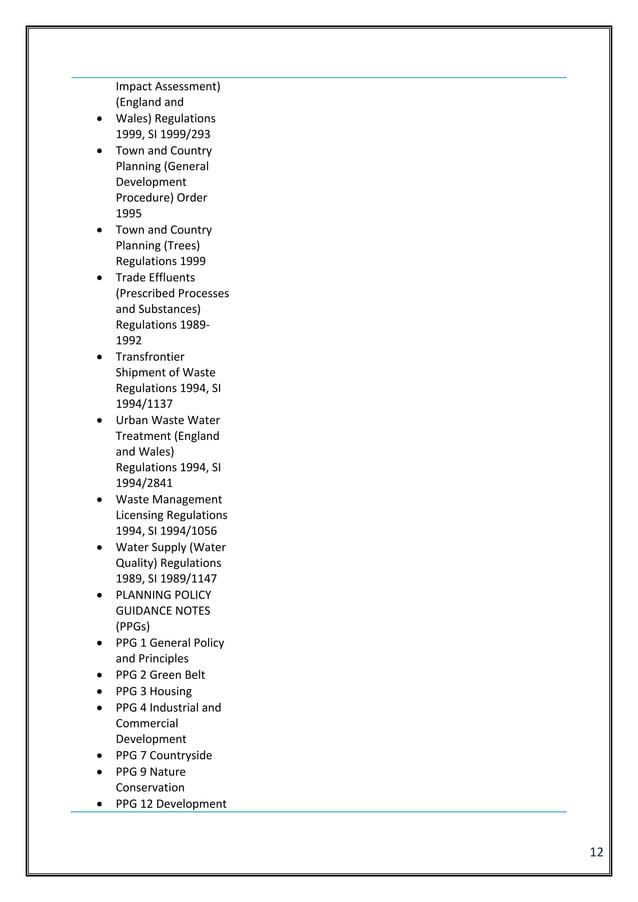 Impact Assessment) (England and

• Wales) Regulations 1999, SI 1999/293
• Town and Country Planning (General Development Procedure) Order 1995
• Town and Country Planning (Trees) Regulations 1999
• Trade Effluents (Prescribed Processes and Substances) Regulations 1989-1992
• Transfrontier Shipment of Waste Regulations 1994, SI 1994/1137
• Urban Waste Water Treatment (England and Wales) Regulations 1994, SI 1994/2841
• Waste Management Licensing Regulations 1994, SI 1994/1056
• Water Supply (Water Quality) Regulations 1989, SI 1989/1147
• PLANNING POLICY GUIDANCE NOTES (PPGs)
• PPG 1 General Policy and Principles
• PPG 2 Green Belt
• PPG 3 Housing
• PPG 4 Industrial and Commercial Development
• PPG 7 Countryside
• PPG 9 Nature Conservation
• PPG 12 Development

12